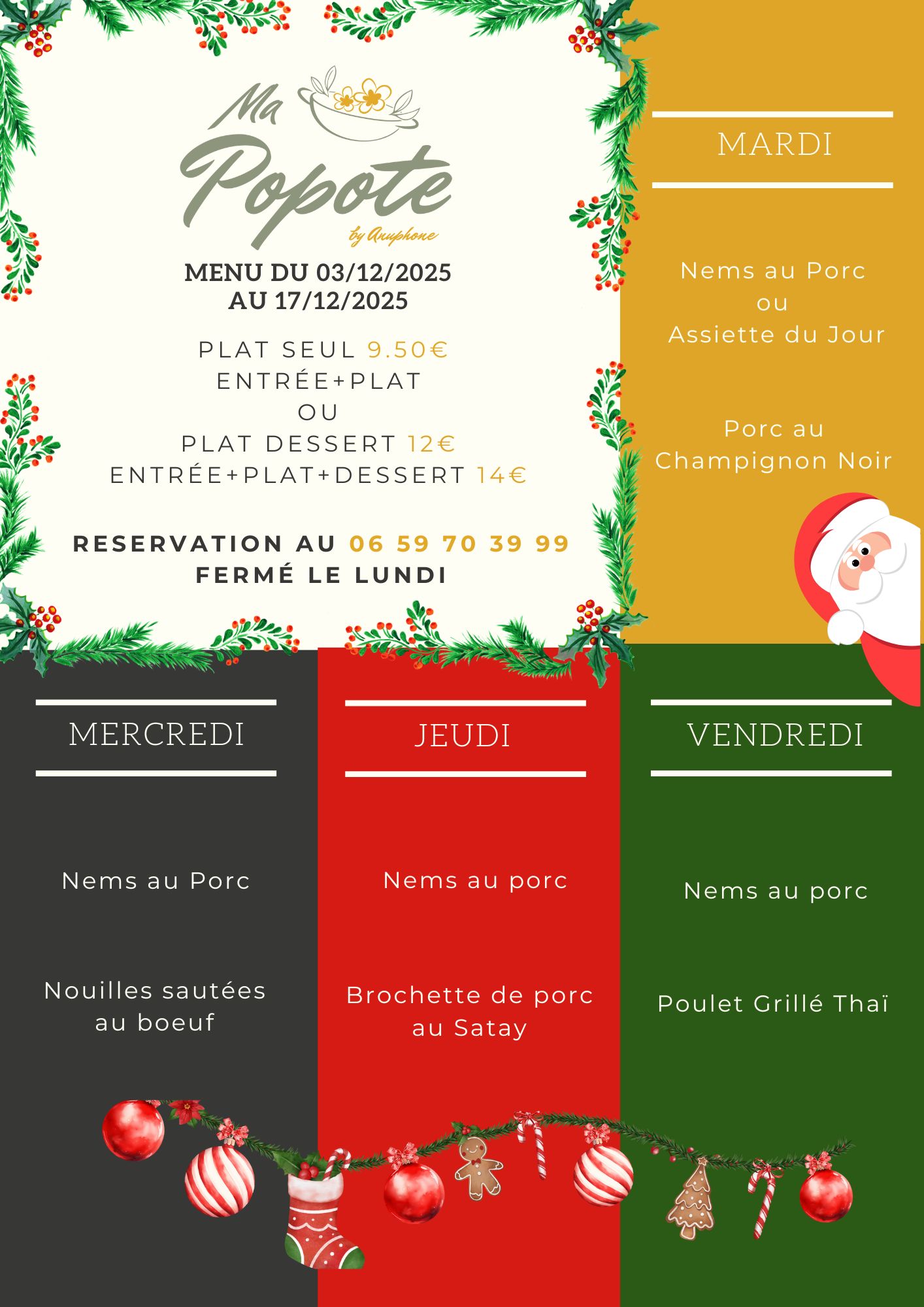 Ma Popote
by Anuphone

MENU DU 03/12/2025 AU 17/12/2025

PLAT SEUL 9.50€
ENTRÉE+PLAT
OU
PLAT DESSERT 12€
ENTRÉE+PLAT+DESSERT 14€

RESERVATION AU 06 59 70 39 99
FERMÉ LE LUNDI

MARDI

Nems au Porc
ou
Assiette du Jour

Porc au Champignon Noir

MERCREDI

Nems au Porc

Nouilles sautées au boeuf

JEUDI

Nems au porc

Brochette de porc au Satay

VENDREDI

Nems au porc

Poulet Grillé Thaï